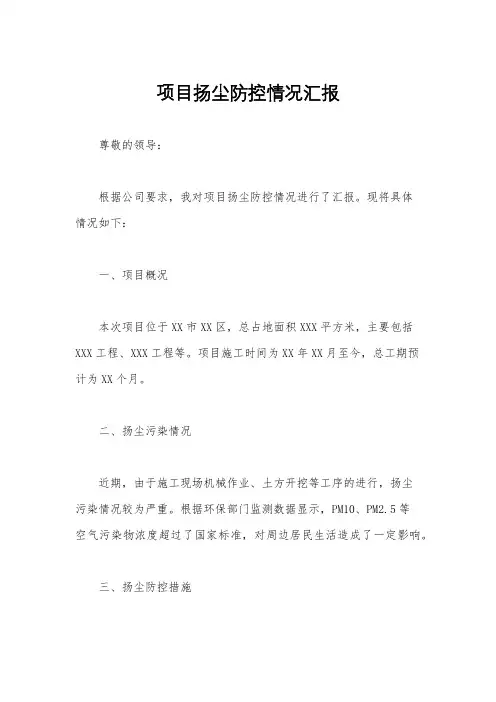 项目扬尘防控情况汇报

尊敬的领导：

根据公司要求，我对项目扬尘防控情况进行了汇报。现将具体情况如下：

一、项目概况

本次项目位于XX市XX区，总占地面积XXX平方米，主要包括XXX工程、XXX工程等。项目施工时间为XX年XX月至今，总工期预计为XX个月。

二、扬尘污染情况

近期，由于施工现场机械作业、土方开挖等工序的进行，扬尘污染情况较为严重。根据环保部门监测数据显示，PM10、PM2.5等空气污染物浓度超过了国家标准，对周边居民生活造成了一定影响。

三、扬尘防控措施